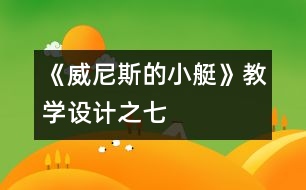 《威尼斯的小艇》教学设计之七